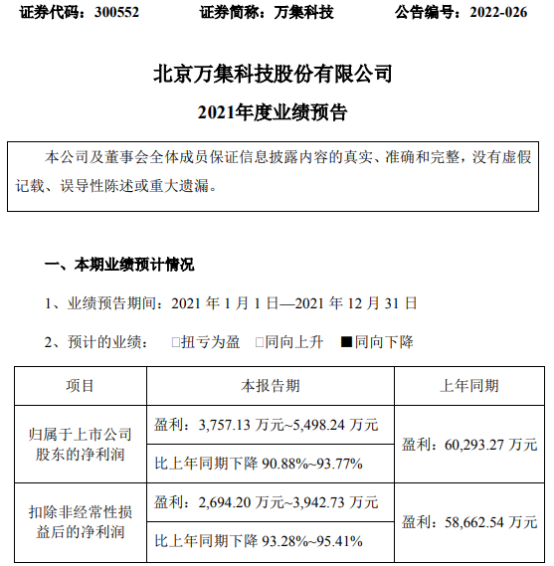 证券代码：300552　　证券简称：万集科技　　公告编号：2022-026

北京万集科技股份有限公司

2021年度业绩预告

本公司及董事会全体成员保证信息披露内容的真实、准确和完整，没有虚假记载、误导性陈述或重大遗漏。

一、本期业绩预计情况

1、业绩预告期间：2021 年 1 月 1 日—2021 年 12 月 31 日

2、预计的业绩：　□扭亏为盈　□同向上升　■同向下降

| 项目 | 本报告期 | 上年同期 |
|---|---|---|
| 归属于上市公司股东的净利润 | 盈利：3,757.13 万元~5,498.24 万元 | 盈利：60,293.27 万元 |
| | 比上年同期下降 90.88%~93.77% | |
| 扣除非经常性损益后的净利润 | 盈利：2,694.20 万元~3,942.73 万元 | 盈利：58,662.54 万元 |
| | 比上年同期下降 93.28%~95.41% | |